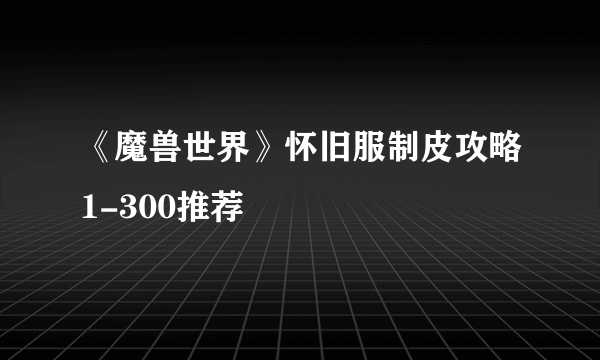 《魔兽世界》怀旧服制皮攻略1-300推荐